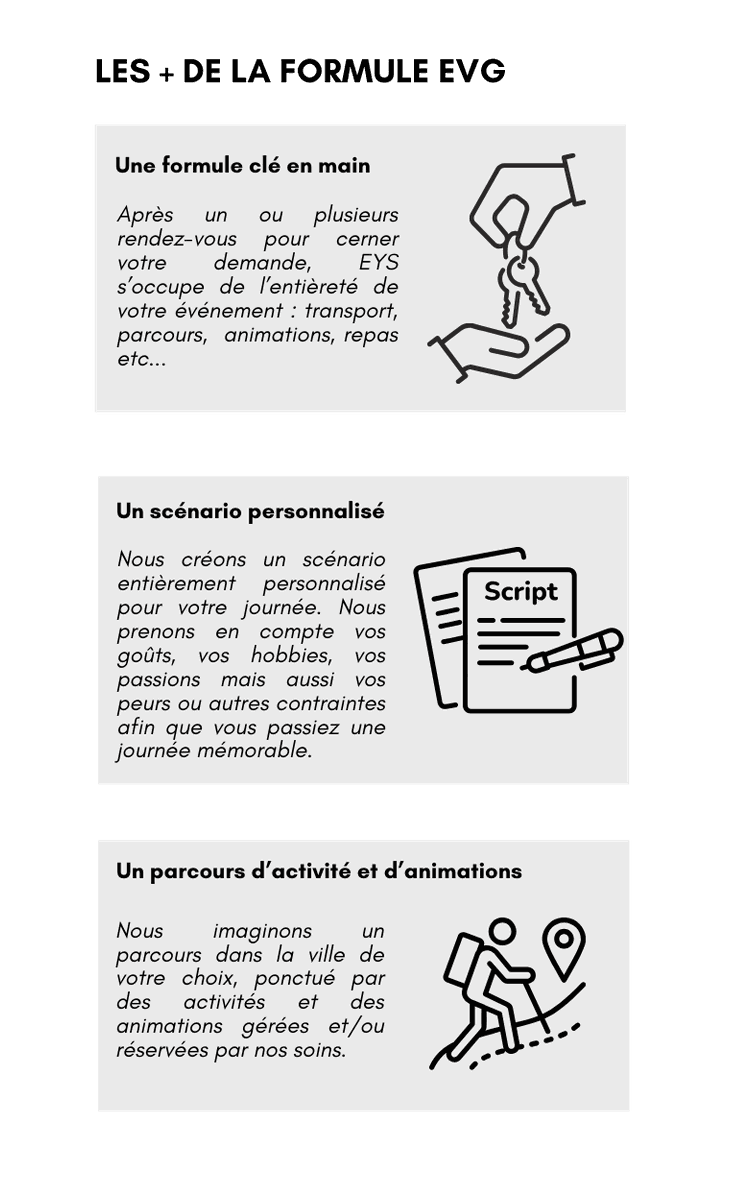 LES + DE LA FORMULE EVG

Une formule clé en main

Après un ou plusieurs rendez-vous pour cerner votre demande, EYS s'occupe de l'entièreté de votre événement : transport, parcours, animations, repas etc...

Un scénario personnalisé

Nous créons un scénario entièrement personnalisé pour votre journée. Nous prenons en compte vos goûts, vos hobbies, vos passions mais aussi vos peurs ou autres contraintes afin que vous passiez une journée mémorable.

Script

Un parcours d'activité et d'animations

Nous imaginons un parcours dans la ville de votre choix, ponctué par des activités et des animations gérées et/ou réservées par nos soins.